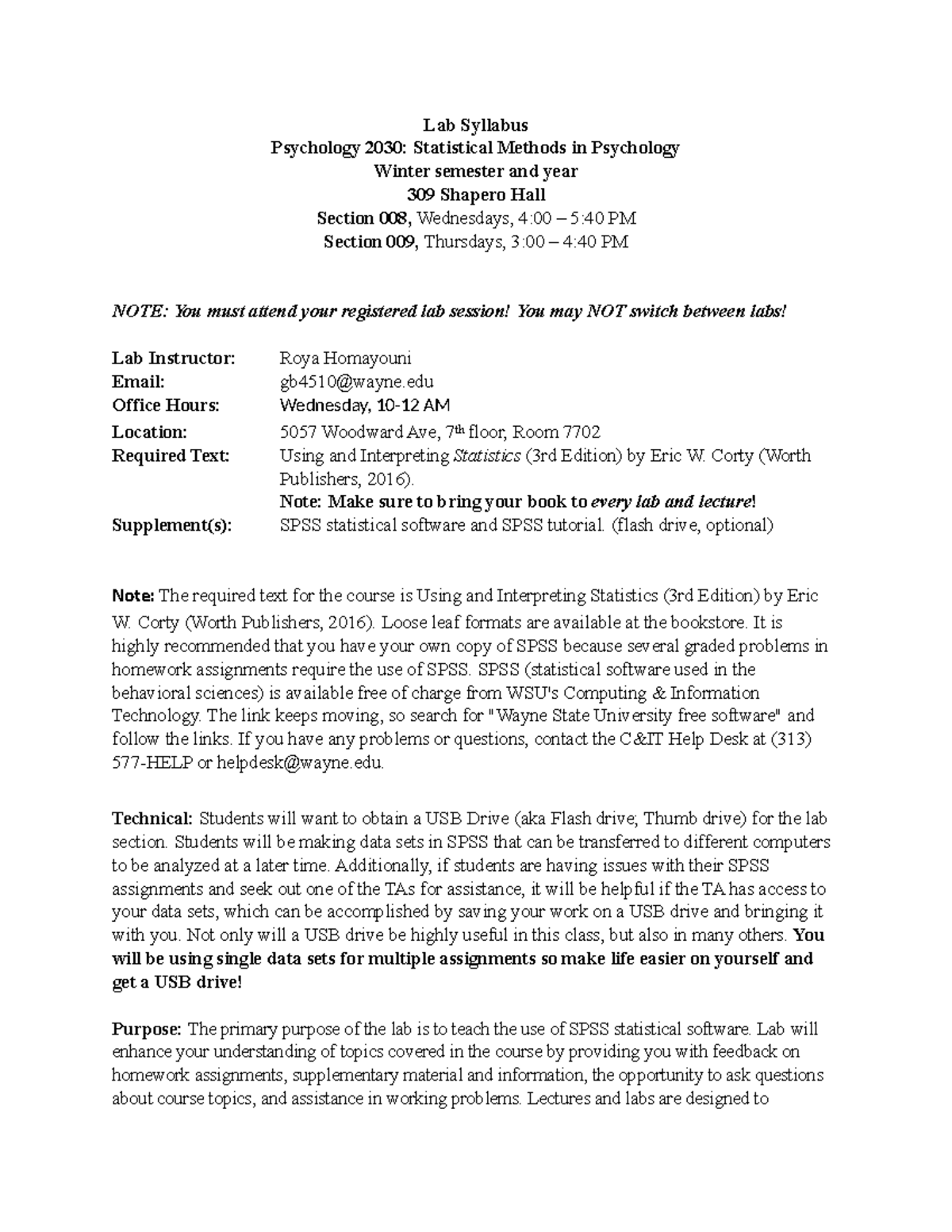 Lab Syllabus
Psychology 2030: Statistical Methods in Psychology
Winter semester and year
309 Shapero Hall
Section 008, Wednesdays, 4:00 – 5:40 PM
Section 009, Thursdays, 3:00 – 4:40 PM

NOTE: You must attend your registered lab session! You may NOT switch between labs!

Lab Instructor: Roya Homayouni
Email: gb4510@wayne.edu
Office Hours: Wednesday, 10-12 AM
Location: 5057 Woodward Ave, 7th floor, Room 7702
Required Text: Using and Interpreting Statistics (3rd Edition) by Eric W. Corty (Worth Publishers, 2016).
Note: Make sure to bring your book to every lab and lecture!
Supplement(s): SPSS statistical software and SPSS tutorial. (flash drive, optional)

Note: The required text for the course is Using and Interpreting Statistics (3rd Edition) by Eric W. Corty (Worth Publishers, 2016). Loose leaf formats are available at the bookstore. It is highly recommended that you have your own copy of SPSS because several graded problems in homework assignments require the use of SPSS. SPSS (statistical software used in the behavioral sciences) is available free of charge from WSU's Computing & Information Technology. The link keeps moving, so search for "Wayne State University free software" and follow the links. If you have any problems or questions, contact the C&IT Help Desk at (313) 577-HELP or helpdesk@wayne.edu.

Technical: Students will want to obtain a USB Drive (aka Flash drive; Thumb drive) for the lab section. Students will be making data sets in SPSS that can be transferred to different computers to be analyzed at a later time. Additionally, if students are having issues with their SPSS assignments and seek out one of the TAs for assistance, it will be helpful if the TA has access to your data sets, which can be accomplished by saving your work on a USB drive and bringing it with you. Not only will a USB drive be highly useful in this class, but also in many others. You will be using single data sets for multiple assignments so make life easier on yourself and get a USB drive!

Purpose: The primary purpose of the lab is to teach the use of SPSS statistical software. Lab will enhance your understanding of topics covered in the course by providing you with feedback on homework assignments, supplementary material and information, the opportunity to ask questions about course topics, and assistance in working problems. Lectures and labs are designed to